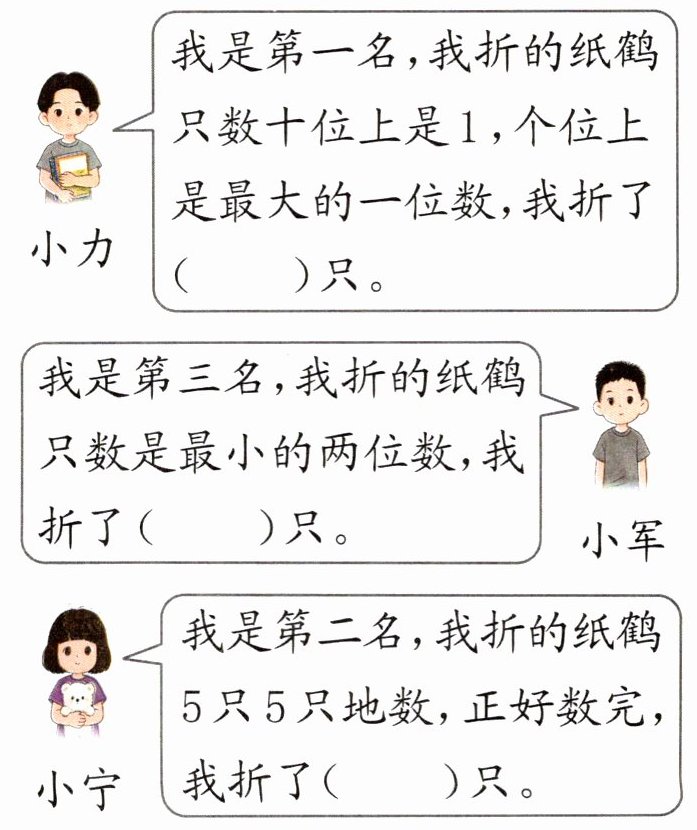 小力

我是第一名，我折的纸鹤只数十位上是1，个位上是最大的一位数，我折了(    )只。

我是第三名，我折的纸鹤只数是最小的两位数，我折了(    )只。

小军

小宁

我是第二名，我折的纸鹤5只5只地数，正好数完，我折了(    )只。